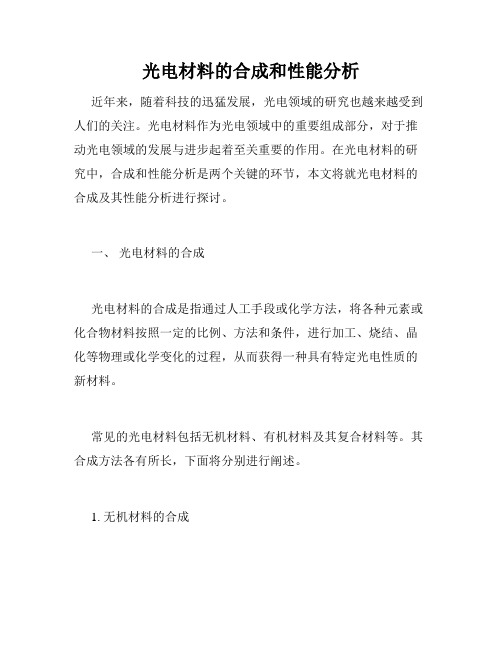 光电材料的合成和性能分析

近年来，随着科技的迅猛发展，光电领域的研究也越来越受到人们的关注。光电材料作为光电领域中的重要组成部分，对于推动光电领域的发展与进步起着至关重要的作用。在光电材料的研究中，合成和性能分析是两个关键的环节，本文将就光电材料的合成及其性能分析进行探讨。

一、 光电材料的合成

光电材料的合成是指通过人工手段或化学方法，将各种元素或化合物材料按照一定的比例、方法和条件，进行加工、烧结、晶化等物理或化学变化的过程，从而获得一种具有特定光电性质的新材料。

常见的光电材料包括无机材料、有机材料及其复合材料等。其合成方法各有所长，下面将分别进行阐述。

1. 无机材料的合成